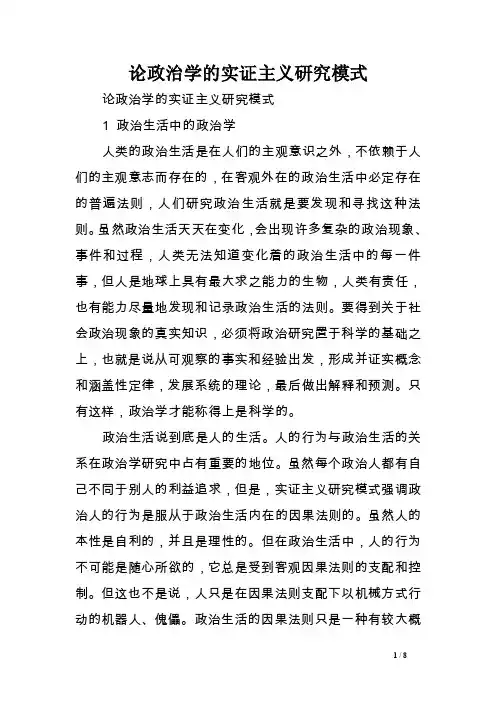 论政治学的实证主义研究模式

论政治学的实证主义研究模式

1 政治生活中的政治学

人类的政治生活是在人们的主观意识之外，不依赖于人们的主观意志而存在的，在客观外在的政治生活中必定存在的普遍法则，人们研究政治生活就是要发现和寻找这种法则。虽然政治生活天天在变化，会出现许多复杂的政治现象、事件和过程，人类无法知道变化着的政治生活中的每一件事，但人是地球上具有最大求之能力的生物，人类有责任，也有能力尽量地发现和记录政治生活的法则。要得到关于社会政治现象的真实知识，必须将政治研究置于科学的基础之上，也就是说从可观察的事实和经验出发，形成并证实概念和涵盖性定律，发展系统的理论，最后做出解释和预测。只有这样，政治学才能称得上是科学的。

政治生活说到底是人的生活。人的行为与政治生活的关系在政治学研究中占有重要的地位。虽然每个政治人都有自己不同于别人的利益追求，但是，实证主义研究模式强调政治人的行为是服从于政治生活内在的因果法则的。虽然人的本性是自利的，并且是理性的。但在政治生活中，人的行为不可能是随心所欲的，它总是受到客观因果法则的支配和控制。但这也不是说，人只是在因果法则支配下以机械方式行动的机器人、傀儡。政治生活的因果法则只是一种有较大概

1 / 8